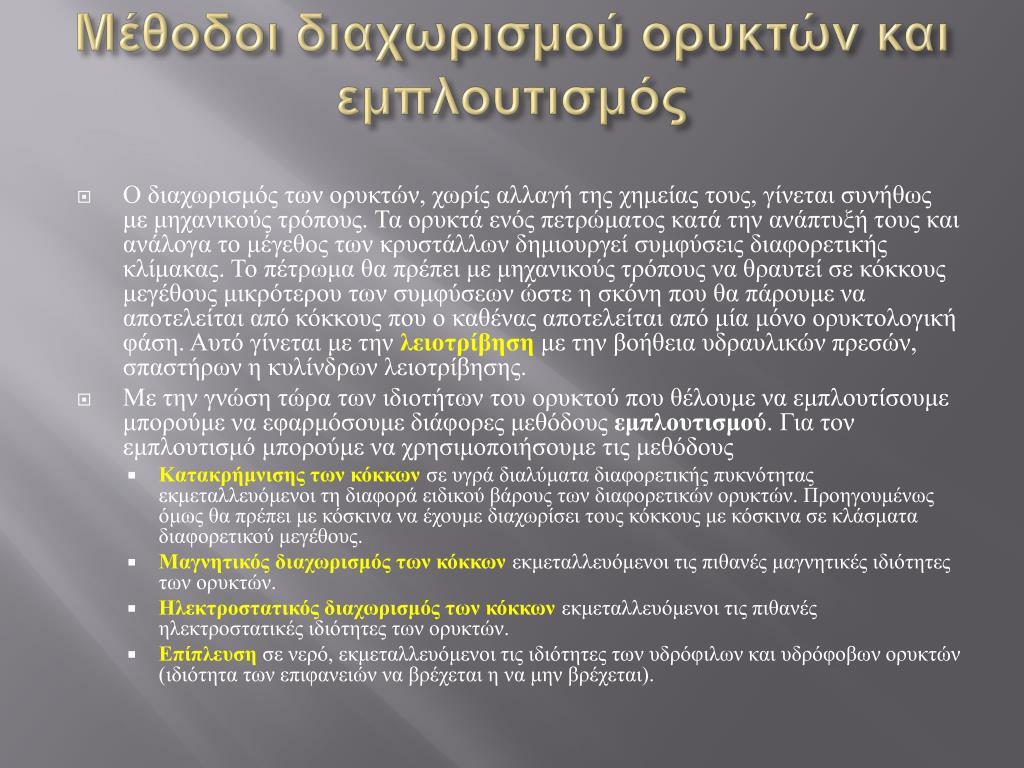 Μέθοδοι διαχωρισμού ορυκτών και εμπλουτισμός

Ο διαχωρισμός των ορυκτών, χωρίς αλλαγή της χημείας τους, γίνεται συνήθως με μηχανικούς τρόπους. Τα ορυκτά ενός πετρώματος κατά την ανάπτυξή τους και ανάλογα το μέγεθος των κρυστάλλων δημιουργεί συμφύσεις διαφορετικής κλίμακας. Το πέτρωμα θα πρέπει με μηχανικούς τρόπους να θραυτεί σε κόκκους μεγέθους μικρότερου των συμφύσεων ώστε η σκόνη που θα πάρουμε να αποτελείται από κόκκους που ο καθένας αποτελείται από μία μόνο ορυκτολογική φάση. Αυτό γίνεται με την λειοτρίβηση με την βοήθεια υδραυλικών πρεσών, σπαστήρων η κυλίνδρων λειοτρίβησης.

Με την γνώση τώρα των ιδιοτήτων του ορυκτού που θέλουμε να εμπλουτίσουμε μπορούμε να εφαρμόσουμε διάφορες μεθόδους εμπλουτισμού. Για τον εμπλουτισμό μπορούμε να χρησιμοποιήσουμε τις μεθόδους

Κατακρήμνισης των κόκκων σε υγρά διαλύματα διαφορετικής πυκνότητας εκμεταλλευόμενοι τη διαφορά ειδικού βάρους των διαφορετικών ορυκτών. Προηγουμένως όμως θα πρέπει με κόσκινα να έχουμε διαχωρίσει τους κόκκους με κόσκινα σε κλάσματα διαφορετικού μεγέθους.

Μαγνητικός διαχωρισμός των κόκκων εκμεταλλευόμενοι τις πιθανές μαγνητικές ιδιότητες των ορυκτών.

Ηλεκτροστατικός διαχωρισμός των κόκκων εκμεταλλευόμενοι τις πιθανές ηλεκτροστατικές ιδιότητες των ορυκτών.

Επίπλευση σε νερό, εκμεταλλευόμενοι τις ιδιότητες των υδρόφιλων και υδρόφοβων ορυκτών (ιδιότητα των επιφανειών να βρέχεται η να μην βρέχεται).